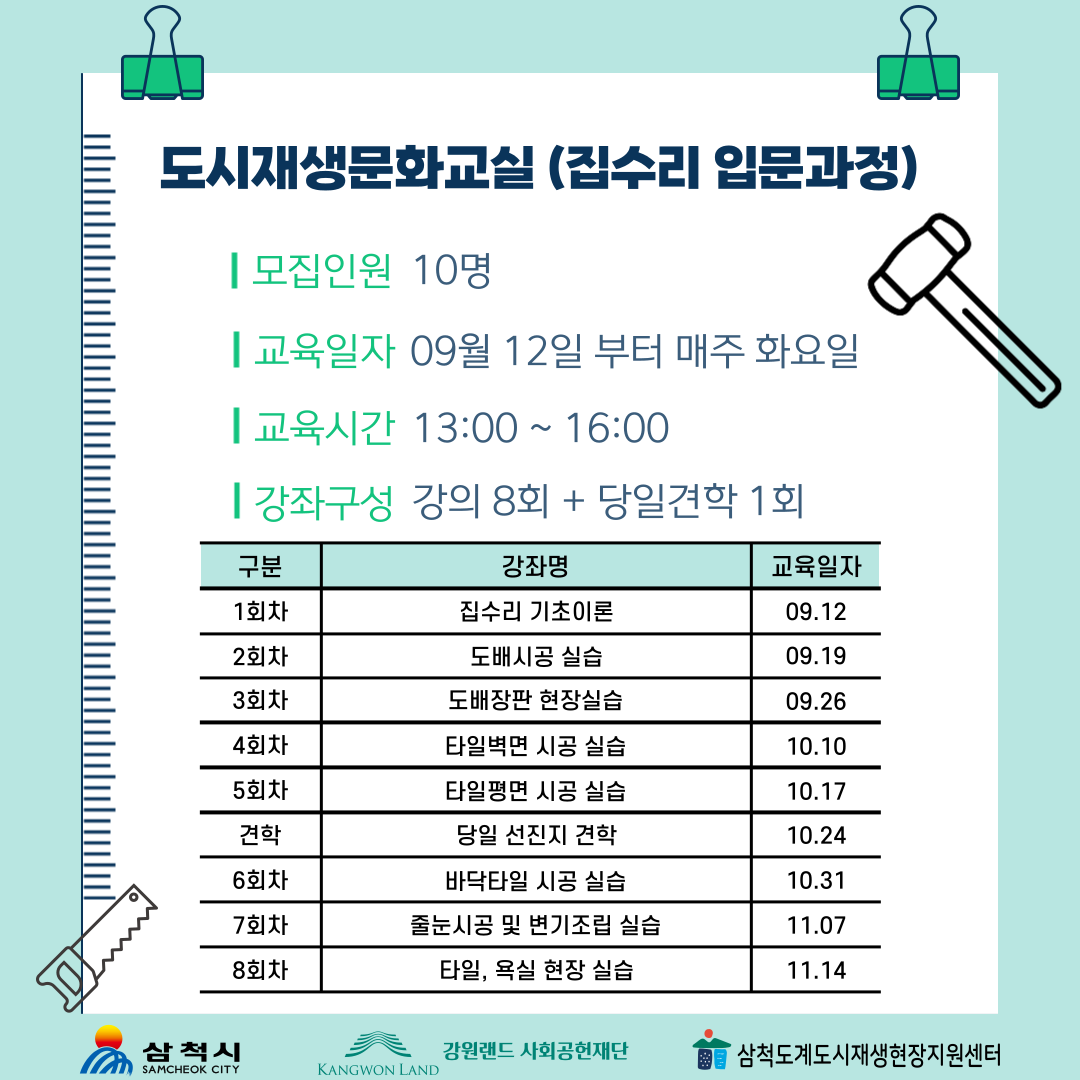 도시재생문화교실 (집수리 입문과정)

모집인원 10명

교육일자 09월 12일 부터 매주 화요일

교육시간 13:00 ~ 16:00

강좌구성 강의 8회 + 당일견학 1회

| 구분 | 강좌명 | 교육일자 |
|---|---|---|
| 1회차 | 집수리 기초이론 | 09.12 |
| 2회차 | 도배시공 실습 | 09.19 |
| 3회차 | 도배장판 현장실습 | 09.26 |
| 4회차 | 타일벽면 시공 실습 | 10.10 |
| 5회차 | 타일평면 시공 실습 | 10.17 |
| 견학 | 당일 선진지 견학 | 10.24 |
| 6회차 | 바닥타일 시공 실습 | 10.31 |
| 7회차 | 줄눈시공 및 변기조립 실습 | 11.07 |
| 8회차 | 타일, 욕실 현장 실습 | 11.14 |

삼척시 SAMCHEOK CITY

KANGWON LAND 강원랜드 사회공헌재단

삼척도계도시재생현장지원센터